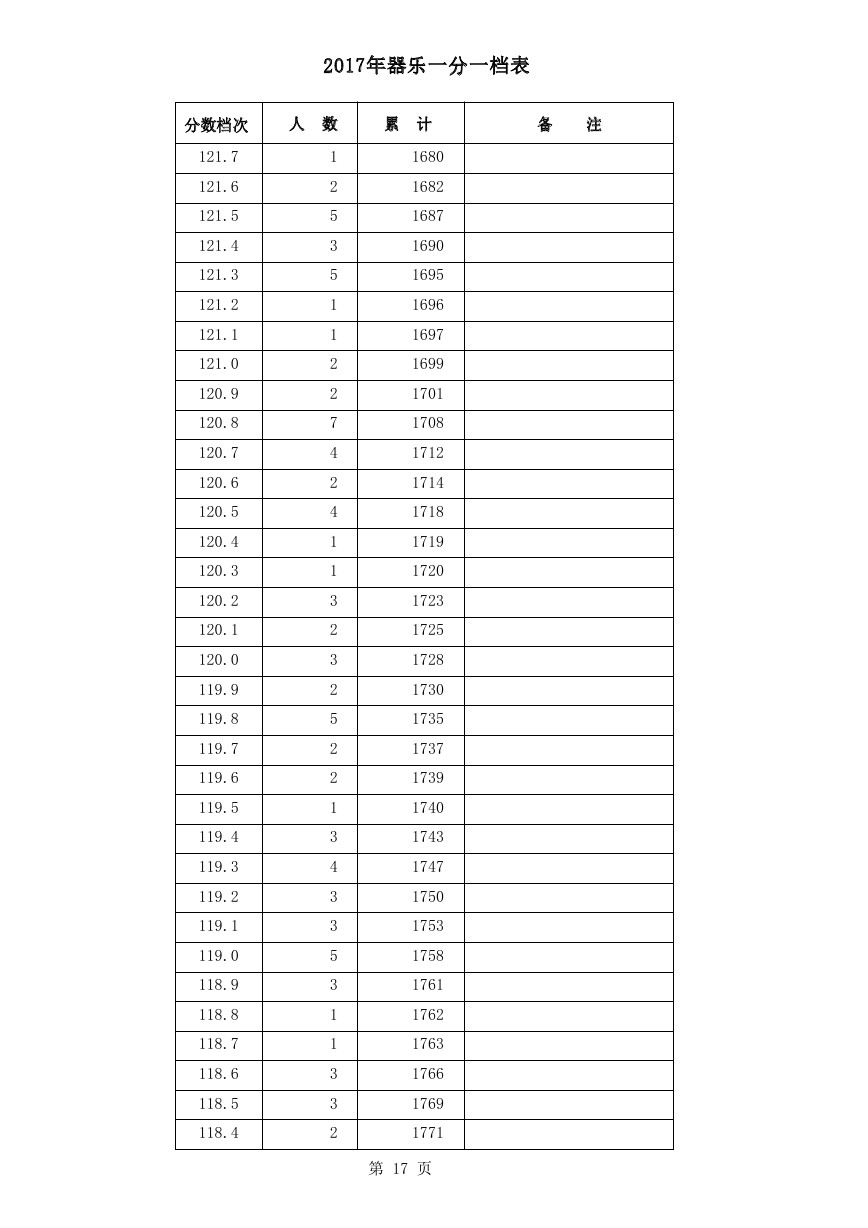 2017年器乐一分一档表

| 分数档次 | 人　数 | 累　计 | 备　　注 |
|---|---|---|---|
| 121.7 | 1 | 1680 | |
| 121.6 | 2 | 1682 | |
| 121.5 | 5 | 1687 | |
| 121.4 | 3 | 1690 | |
| 121.3 | 5 | 1695 | |
| 121.2 | 1 | 1696 | |
| 121.1 | 1 | 1697 | |
| 121.0 | 2 | 1699 | |
| 120.9 | 2 | 1701 | |
| 120.8 | 7 | 1708 | |
| 120.7 | 4 | 1712 | |
| 120.6 | 2 | 1714 | |
| 120.5 | 4 | 1718 | |
| 120.4 | 1 | 1719 | |
| 120.3 | 1 | 1720 | |
| 120.2 | 3 | 1723 | |
| 120.1 | 2 | 1725 | |
| 120.0 | 3 | 1728 | |
| 119.9 | 2 | 1730 | |
| 119.8 | 5 | 1735 | |
| 119.7 | 2 | 1737 | |
| 119.6 | 2 | 1739 | |
| 119.5 | 1 | 1740 | |
| 119.4 | 3 | 1743 | |
| 119.3 | 4 | 1747 | |
| 119.2 | 3 | 1750 | |
| 119.1 | 3 | 1753 | |
| 119.0 | 5 | 1758 | |
| 118.9 | 3 | 1761 | |
| 118.8 | 1 | 1762 | |
| 118.7 | 1 | 1763 | |
| 118.6 | 3 | 1766 | |
| 118.5 | 3 | 1769 | |
| 118.4 | 2 | 1771 | |

第 17 页